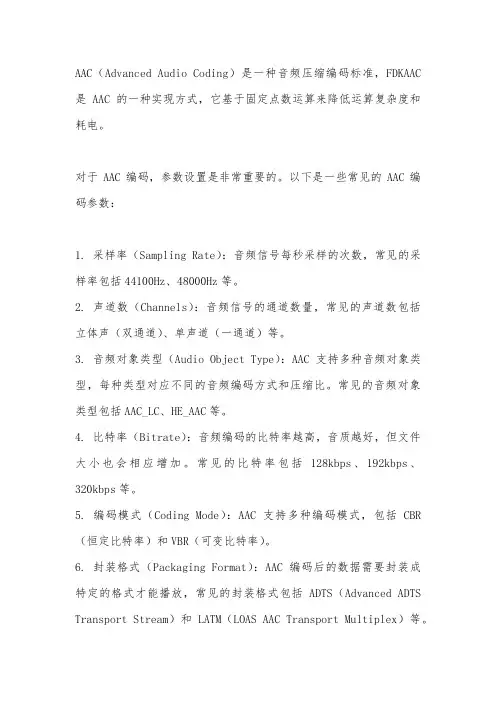 AAC（Advanced Audio Coding）是一种音频压缩编码标准，FDKAAC 是 AAC 的一种实现方式，它基于固定点数运算来降低运算复杂度和耗电。

对于 AAC 编码，参数设置是非常重要的。以下是一些常见的 AAC 编码参数：

1. 采样率（Sampling Rate）：音频信号每秒采样的次数，常见的采样率包括 44100Hz、48000Hz 等。
2. 声道数（Channels）：音频信号的通道数量，常见的声道数包括立体声（双通道）、单声道（一通道）等。
3. 音频对象类型（Audio Object Type）：AAC 支持多种音频对象类型，每种类型对应不同的音频编码方式和压缩比。常见的音频对象类型包括 AAC_LC、HE_AAC 等。
4. 比特率（Bitrate）：音频编码的比特率越高，音质越好，但文件大小也会相应增加。常见的比特率包括 128kbps、192kbps、320kbps 等。
5. 编码模式（Coding Mode）：AAC 支持多种编码模式，包括 CBR（恒定比特率）和 VBR（可变比特率）。
6. 封装格式（Packaging Format）：AAC 编码后的数据需要封装成特定的格式才能播放，常见的封装格式包括 ADTS（Advanced ADTS Transport Stream）和 LATM（LOAS AAC Transport Multiplex）等。